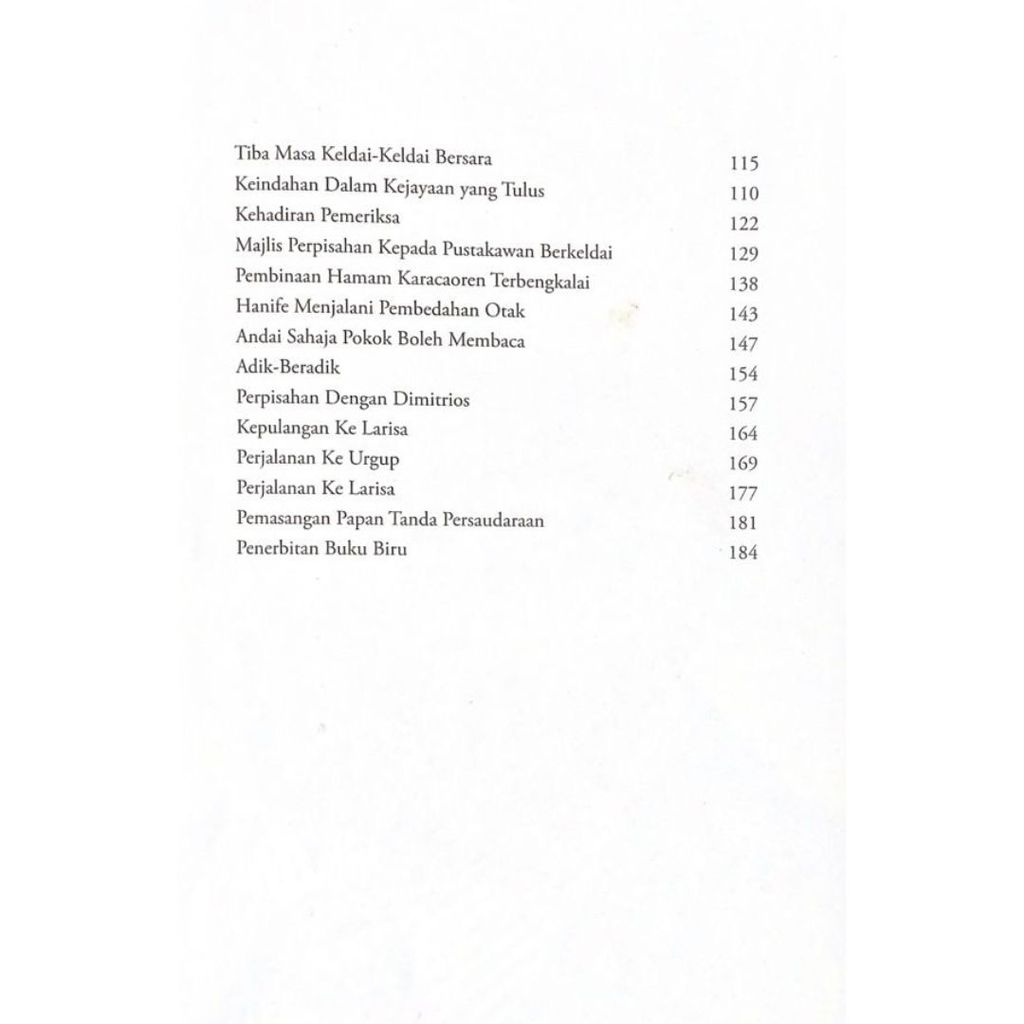 Tiba Masa Keldai-Keldai Bersara 115
Keindahan Dalam Kejayaan yang Tulus 110
Kehadiran Pemeriksa 122
Majlis Perpisahan Kepada Pustakawan Berkeldai 129
Pembinaan Hamam Karacaoren Terbengkalai 138
Hanife Menjalani Pembedahan Otak 143
Andai Sahaja Pokok Boleh Membaca 147
Adik-Beradik 154
Perpisahan Dengan Dimitrios 157
Kepulangan Ke Larisa 164
Perjalanan Ke Urgup 169
Perjalanan Ke Larisa 177
Pemasangan Papan Tanda Persaudaraan 181
Penerbitan Buku Biru 184